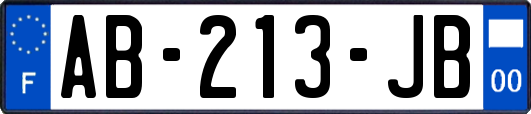 F
AB-213-JB
00